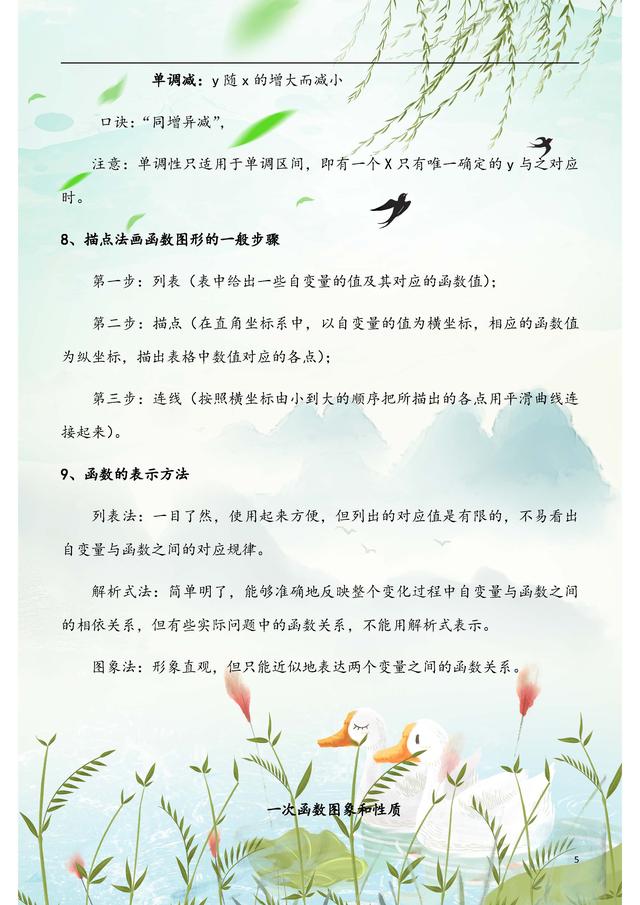 单调减：y 随 x 的增大而减小

口诀："同增异减"，

注意：单调性只适用于单调区间，即有一个 X 只有唯一确定的 y 与之对应时。

8、描点法画函数图形的一般步骤

第一步：列表（表中给出一些自变量的值及其对应的函数值）；

第二步：描点（在直角坐标系中，以自变量的值为横坐标，相应的函数值为纵坐标，描出表格中数值对应的各点）；

第三步：连线（按照横坐标由小到大的顺序把所描出的各点用平滑曲线连接起来）。

9、函数的表示方法

列表法：一目了然，使用起来方便，但列出的对应值是有限的，不易看出自变量与函数之间的对应规律。

解析式法：简单明了，能够准确地反映整个变化过程中自变量与函数之间的相依关系，但有些实际问题中的函数关系，不能用解析式表示。

图象法：形象直观，但只能近似地表达两个变量之间的函数关系。

一次函数图象和性质

5